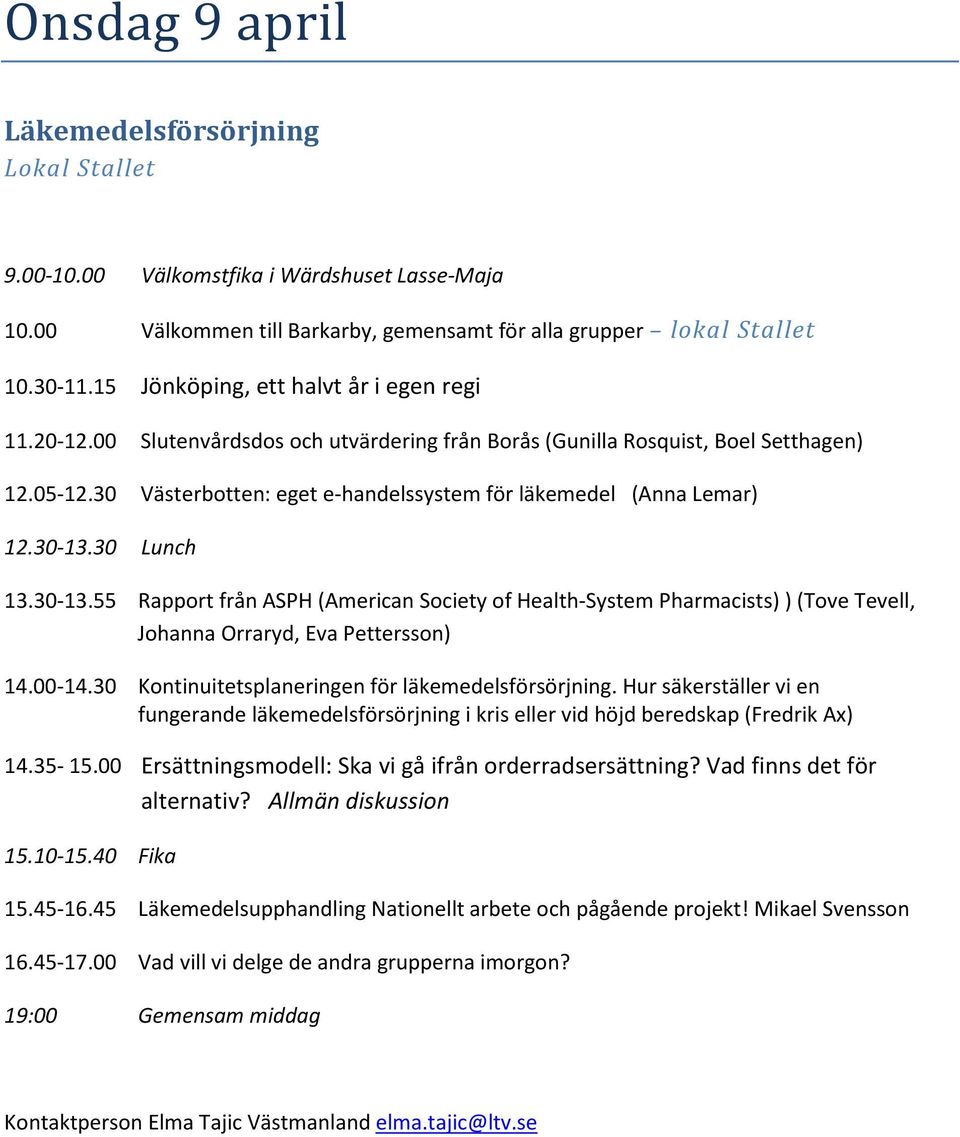 Onsdag 9 april

Läkemedelsförsörjning
Lokal Stallet

9.00-10.00 Välkomstfika i Wärdshuset Lasse-Maja

10.00 Välkommen till Barkarby, gemensamt för alla grupper – lokal Stallet

10.30-11.15 Jönköping, ett halvt år i egen regi

11.20-12.00 Slutenvårdsdos och utvärdering från Borås (Gunilla Rosquist, Boel Setthagen)

12.05-12.30 Västerbotten: eget e-handelssystem för läkemedel (Anna Lemar)

12.30-13.30 Lunch

13.30-13.55 Rapport från ASPH (American Society of Health-System Pharmacists) ) (Tove Tevell, Johanna Orraryd, Eva Pettersson)

14.00-14.30 Kontinuitetsplaneringen för läkemedelsförsörjning. Hur säkerställer vi en fungerande läkemedelsförsörjning i kris eller vid höjd beredskap (Fredrik Ax)

14.35- 15.00 Ersättningsmodell: Ska vi gå ifrån orderradsersättning? Vad finns det för alternativ? Allmän diskussion

15.10-15.40 Fika

15.45-16.45 Läkemedelsupphandling Nationellt arbete och pågående projekt! Mikael Svensson

16.45-17.00 Vad vill vi delge de andra grupperna imorgon?

19:00 Gemensam middag

Kontaktperson Elma Tajic Västmanland elma.tajic@ltv.se